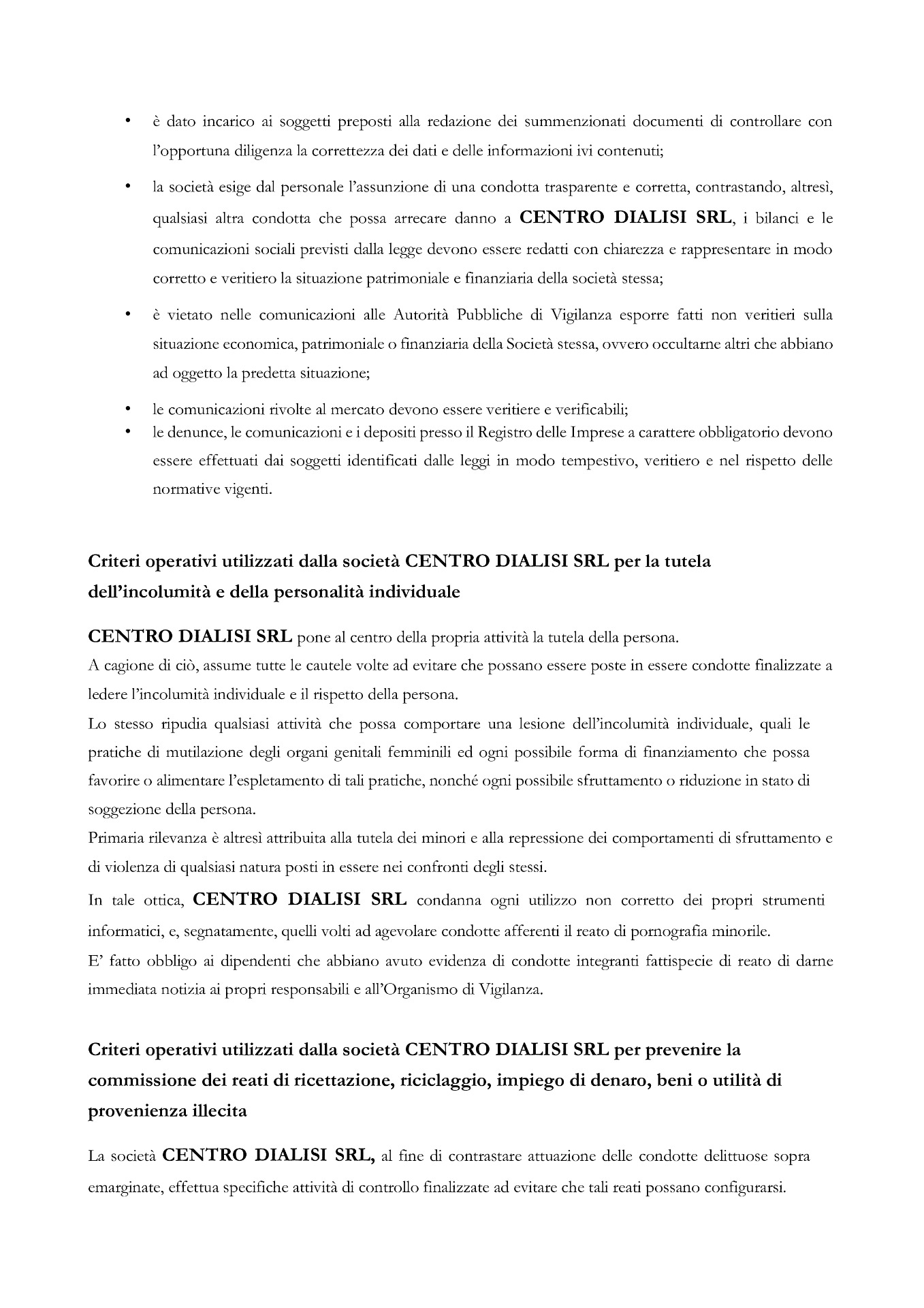 • è dato incarico ai soggetti preposti alla redazione dei summenzionati documenti di controllare con l'opportuna diligenza la correttezza dei dati e delle informazioni ivi contenuti;

• la società esige dal personale l'assunzione di una condotta trasparente e corretta, contrastando, altresì, qualsiasi altra condotta che possa arrecare danno a CENTRO DIALISI SRL, i bilanci e le comunicazioni sociali previsti dalla legge devono essere redatti con chiarezza e rappresentare in modo corretto e veritiero la situazione patrimoniale e finanziaria della società stessa;

• è vietato nelle comunicazioni alle Autorità Pubbliche di Vigilanza esporre fatti non veritieri sulla situazione economica, patrimoniale o finanziaria della Società stessa, ovvero occultarne altri che abbiano ad oggetto la predetta situazione;

• le comunicazioni rivolte al mercato devono essere veritiere e verificabili;
• le denunce, le comunicazioni e i depositi presso il Registro delle Imprese a carattere obbligatorio devono essere effettuati dai soggetti identificati dalle leggi in modo tempestivo, veritiero e nel rispetto delle normative vigenti.

Criteri operativi utilizzati dalla società CENTRO DIALISI SRL per la tutela dell'incolumità e della personalità individuale

CENTRO DIALISI SRL pone al centro della propria attività la tutela della persona.
A cagione di ciò, assume tutte le cautele volte ad evitare che possano essere poste in essere condotte finalizzate a ledere l'incolumità individuale e il rispetto della persona.
Lo stesso ripudia qualsiasi attività che possa comportare una lesione dell'incolumità individuale, quali le pratiche di mutilazione degli organi genitali femminili ed ogni possibile forma di finanziamento che possa favorire o alimentare l'espletamento di tali pratiche, nonché ogni possibile sfruttamento o riduzione in stato di soggezione della persona.
Primaria rilevanza è altresì attribuita alla tutela dei minori e alla repressione dei comportamenti di sfruttamento e di violenza di qualsiasi natura posti in essere nei confronti degli stessi.
In tale ottica, CENTRO DIALISI SRL condanna ogni utilizzo non corretto dei propri strumenti informatici, e, segnatamente, quelli volti ad agevolare condotte afferenti il reato di pornografia minorile.
E' fatto obbligo ai dipendenti che abbiano avuto evidenza di condotte integranti fattispecie di reato di darne immediata notizia ai propri responsabili e all'Organismo di Vigilanza.

Criteri operativi utilizzati dalla società CENTRO DIALISI SRL per prevenire la commissione dei reati di ricettazione, riciclaggio, impiego di denaro, beni o utilità di provenienza illecita

La società CENTRO DIALISI SRL, al fine di contrastare attuazione delle condotte delittuose sopra emarginate, effettua specifiche attività di controllo finalizzate ad evitare che tali reati possano configurarsi.